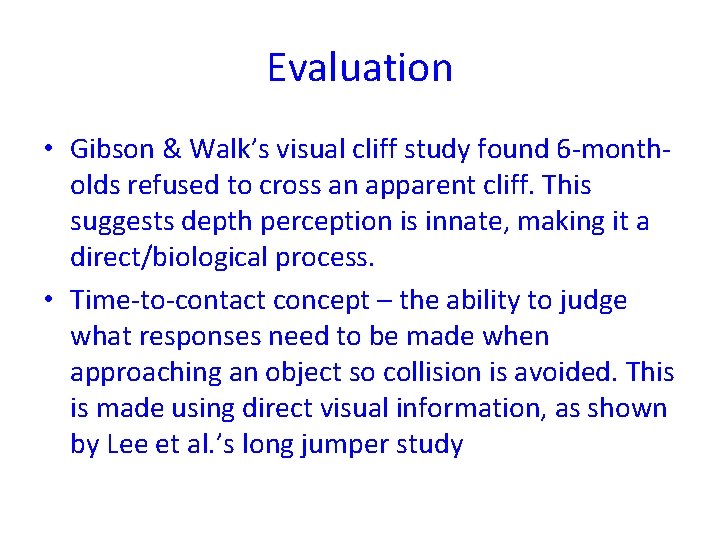 Evaluation

• Gibson & Walk's visual cliff study found 6-month-olds refused to cross an apparent cliff. This suggests depth perception is innate, making it a direct/biological process.

• Time-to-contact concept – the ability to judge what responses need to be made when approaching an object so collision is avoided. This is made using direct visual information, as shown by Lee et al.'s long jumper study